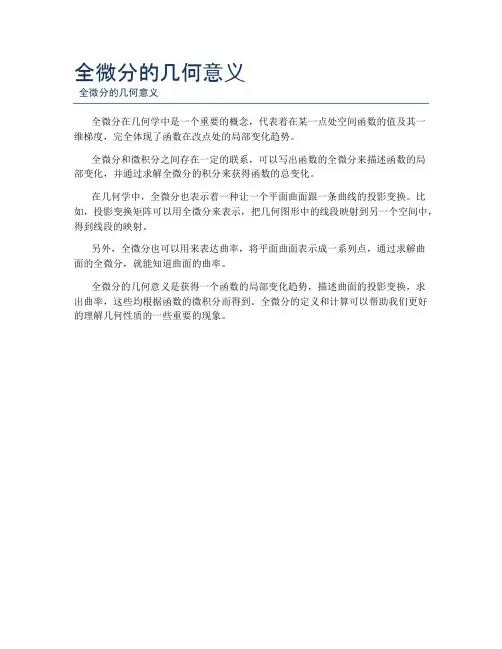 全微分的几何意义

全微分的几何意义

全微分在几何学中是一个重要的概念，代表着在某一点处空间函数的值及其一维梯度，完全体现了函数在改点处的局部变化趋势。

全微分和微积分之间存在一定的联系，可以写出函数的全微分来描述函数的局部变化，并通过求解全微分的积分来获得函数的总变化。

在几何学中，全微分也表示着一种让一个平面曲面跟一条曲线的投影变换。比如，投影变换矩阵可以用全微分来表示，把几何图形中的线段映射到另一个空间中，得到线段的映射。

另外，全微分也可以用来表达曲率，将平面曲面表示成一系列点，通过求解曲面的全微分，就能知道曲面的曲率。

全微分的几何意义是获得一个函数的局部变化趋势，描述曲面的投影变换，求出曲率，这些均根据函数的微积分而得到。全微分的定义和计算可以帮助我们更好的理解几何性质的一些重要的现象。